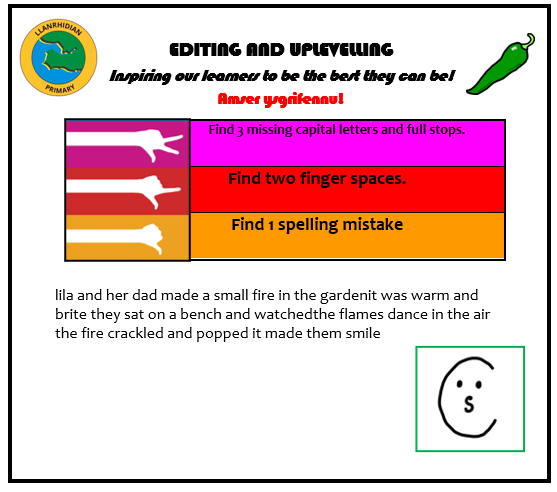 LLANRHIDIAN
PRIMARY

EDITING AND UPLEVELLING

Inspiring our learners to be the best they can be!

Amser ysgrifennu!

Find 3 missing capital letters and full stops.

Find two finger spaces.

Find 1 spelling mistake

lila and her dad made a small fire in the gardenit was warm and brite they sat on a bench and watchedthe flames dance in the air the fire crackled and popped it made them smile

S